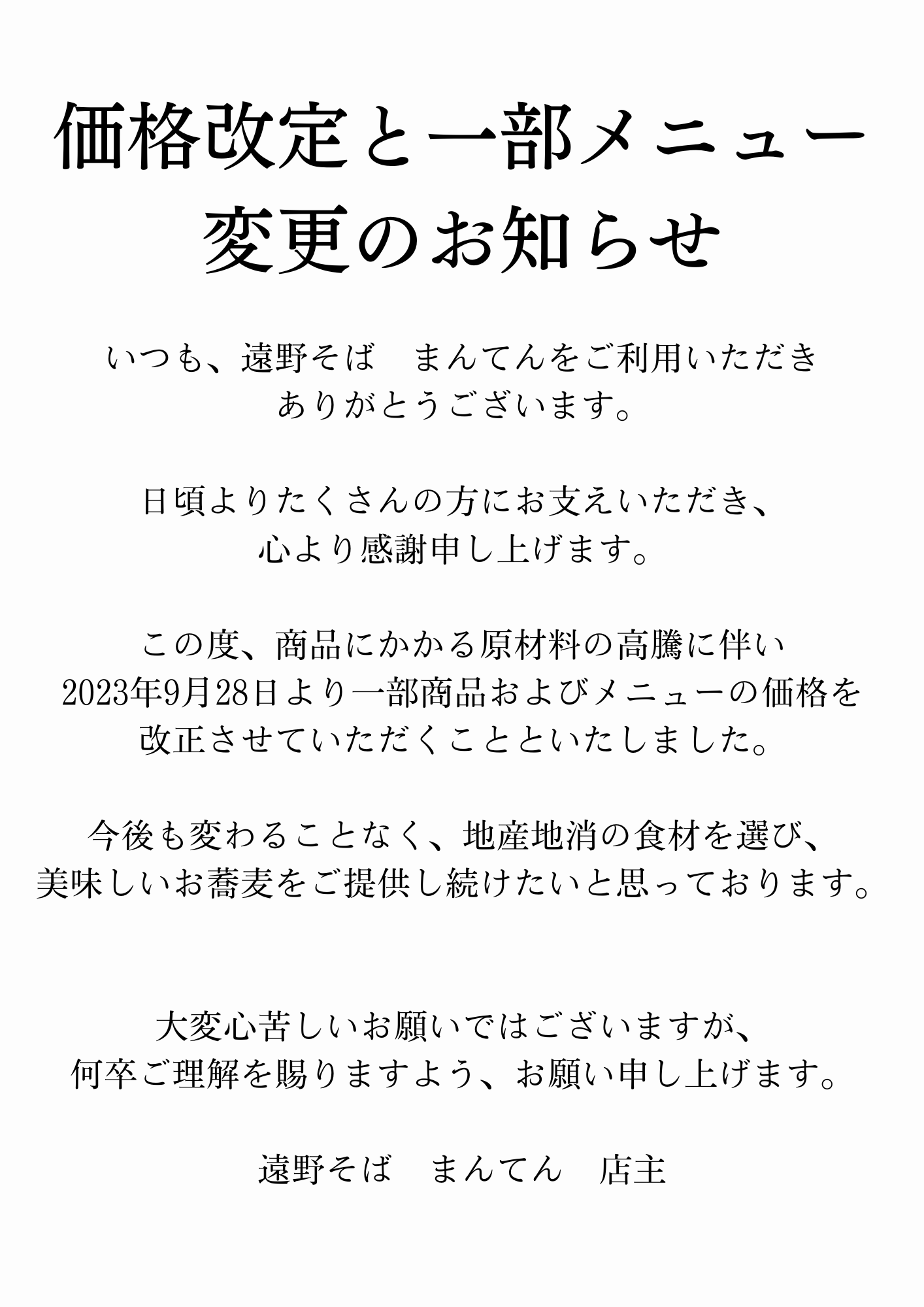 価格改定と一部メニュー変更のお知らせ

いつも、遠野そば　まんてんをご利用いただきありがとうございます。

日頃よりたくさんの方にお支えいただき、心より感謝申し上げます。

この度、商品にかかる原材料の高騰に伴い2023年9月28日より一部商品およびメニューの価格を改正させていただくことといたしました。

今後も変わることなく、地産地消の食材を選び、美味しいお蕎麦をご提供し続けたいと思っております。

大変心苦しいお願いではございますが、何卒ご理解を賜りますよう、お願い申し上げます。

遠野そば　まんてん　店主